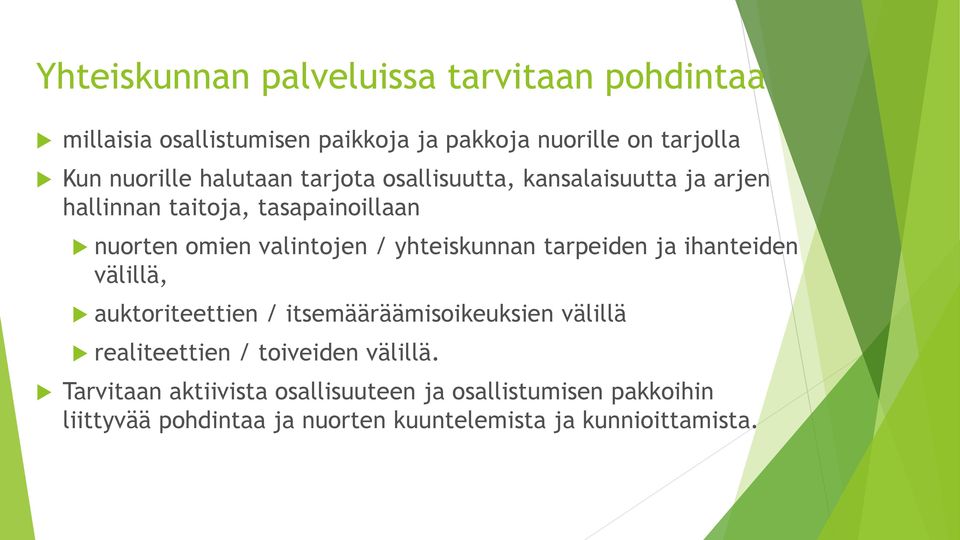 Yhteiskunnan palveluissa tarvitaan pohdintaa

millaisia osallistumisen paikkoja ja pakkoja nuorille on tarjolla

Kun nuorille halutaan tarjota osallisuutta, kansalaisuutta ja arjen hallinnan taitoja, tasapainoillaan

nuorten omien valintojen / yhteiskunnan tarpeiden ja ihanteiden välillä,

auktoriteettien / itsemääräämisoikeuksien välillä

realiteettien / toiveiden välillä.

Tarvitaan aktiivista osallisuuteen ja osallistumisen pakkoihin liittyvää pohdintaa ja nuorten kuuntelemista ja kunnioittamista.